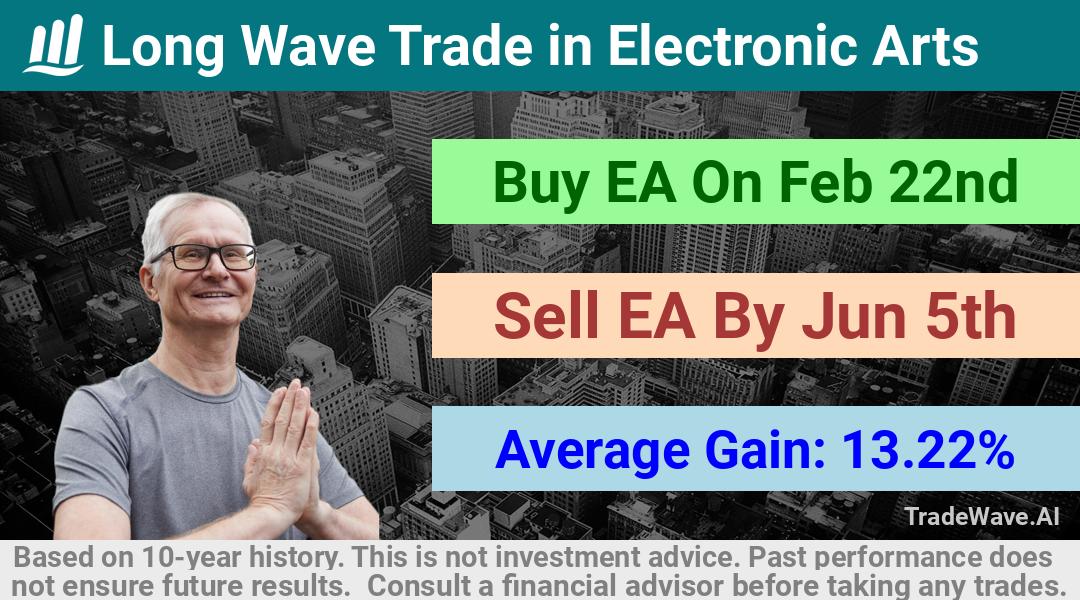 Long Wave Trade in Electronic Arts

Buy EA On Feb 22nd

Sell EA By Jun 5th

Average Gain: 13.22%

TradeWave.AI

Based on 10-year history. This is not investment advice. Past performance does not ensure future results. Consult a financial advisor before taking any trades.